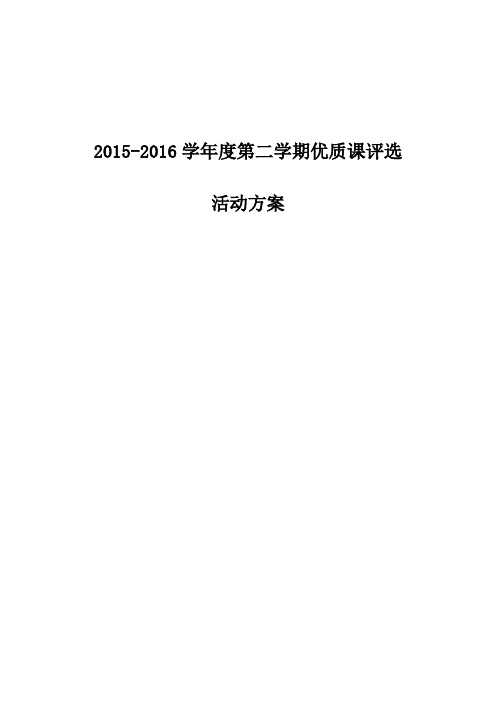 2015-2016 学年度第二学期优质课评选

活动方案